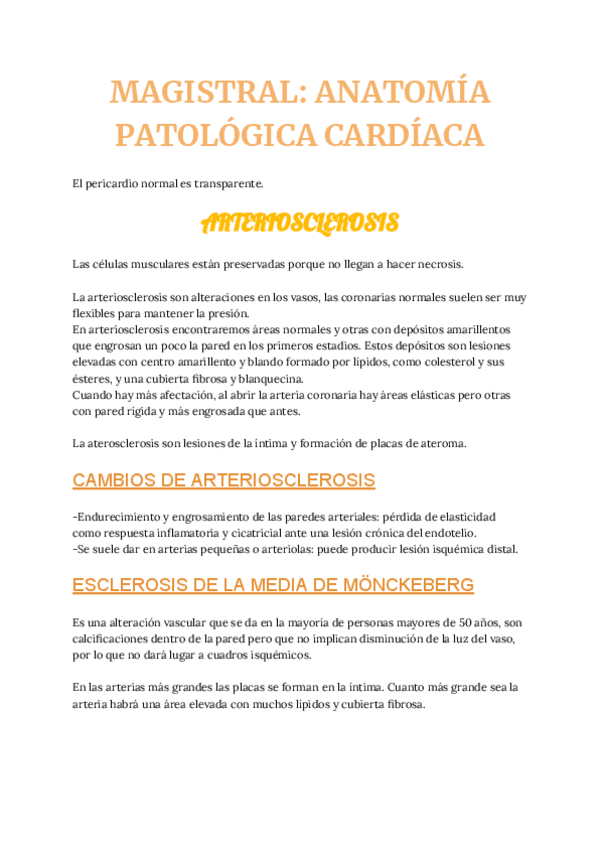 MAGISTRAL: ANATOMÍA PATOLÓGICA CARDÍACA

El pericardio normal es transparente.

ARTERIOSCLEROSIS

Las células musculares están preservadas porque no llegan a hacer necrosis.

La arteriosclerosis son alteraciones en los vasos, las coronarias normales suelen ser muy flexibles para mantener la presión.
En arteriosclerosis encontraremos áreas normales y otras con depósitos amarillentos que engrosan un poco la pared en los primeros estadios. Estos depósitos son lesiones elevadas con centro amarillento y blando formado por lípidos, como colesterol y sus ésteres, y una cubierta fibrosa y blanquecina.
Cuando hay más afectación, al abrir la arteria coronaria hay áreas elásticas pero otras con pared rígida y más engrosada que antes.

La aterosclerosis son lesiones de la íntima y formación de placas de ateroma.

CAMBIOS DE ARTERIOSCLEROSIS

-Endurecimiento y engrosamiento de las paredes arteriales: pérdida de elasticidad como respuesta inflamatoria y cicatricial ante una lesión crónica del endotelio.
-Se suele dar en arterias pequeñas o arteriolas: puede producir lesión isquémica distal.

ESCLEROSIS DE LA MEDIA DE MÖNCKEBERG

Es una alteración vascular que se da en la mayoría de personas mayores de 50 años, son calcificaciones dentro de la pared pero que no implican disminución de la luz del vaso, por lo que no dará lugar a cuadros isquémicos.

En las arterias más grandes las placas se forman en la íntima. Cuanto más grande sea la arteria habrá una área elevada con muchos lípidos y cubierta fibrosa.